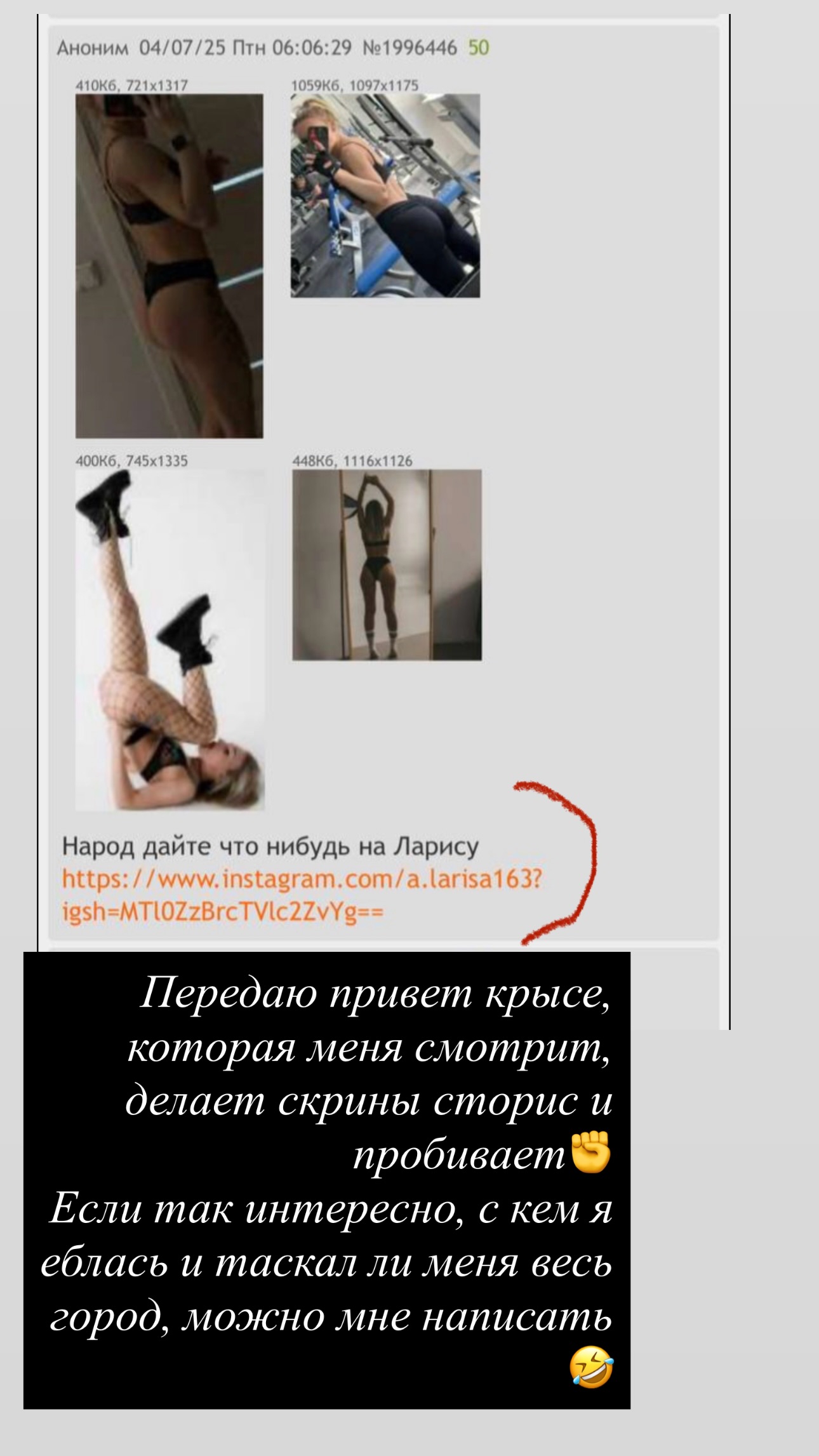 Аноним 04/07/25 Птн 06:06:29 №1996446 50

410Кб, 721x1317

1059Кб, 1097x1175

400Кб, 745x1335

448Кб, 1116x1126

Народ дайте что нибудь на Ларису
https://www.instagram.com/a.larisa163?igsh=MTl0ZzBrcTVlc2ZvYg==

Передаю привет крысе, которая меня смотрит, делает скрины сторис и пробивает✊
Если так интересно, с кем я еблась и таскал ли меня весь город, можно мне написать 🤣